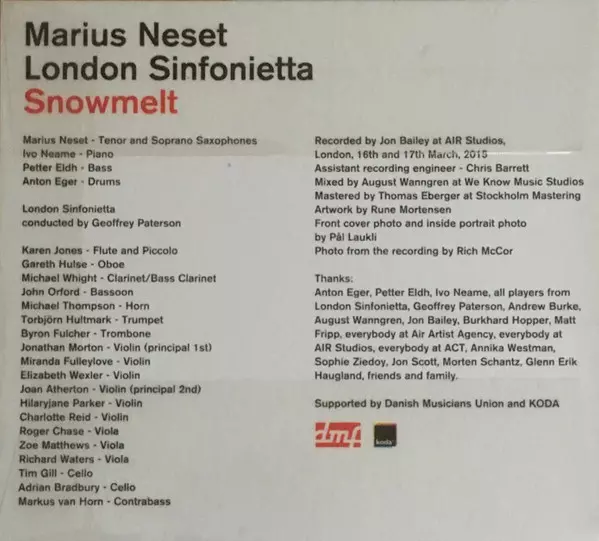 Marius Neset
London Sinfonietta
Snowmelt

Marius Neset - Tenor and Soprano Saxophones
Ivo Neame - Piano
Petter Eldh - Bass
Anton Eger - Drums

London Sinfonietta
conducted by Geoffrey Paterson

Karen Jones - Flute and Piccolo
Gareth Hulse - Oboe
Michael Whight - Clarinet/Bass Clarinet
John Orford - Bassoon
Michael Thompson - Horn
Torbjörn Hultmark - Trumpet
Byron Fulcher - Trombone
Jonathan Morton - Violin (principal 1st)
Miranda Fulleylove - Violin
Elizabeth Wexler - Violin
Joan Atherton - Violin (principal 2nd)
Hilaryjane Parker - Violin
Charlotte Reid - Violin
Roger Chase - Viola
Zoe Matthews - Viola
Richard Waters - Viola
Tim Gill - Cello
Adrian Bradbury - Cello
Markus van Horn - Contrabass

Recorded by Jon Bailey at AIR Studios,
London, 16th and 17th March, 2015
Assistant recording engineer - Chris Barrett
Mixed by August Wanngren at We Know Music Studios
Mastered by Thomas Eberger at Stockholm Mastering
Artwork by Rune Mortensen
Front cover photo and inside portrait photo
by Pål Laukli
Photo from the recording by Rich McCor

Thanks:
Anton Eger, Petter Eldh, Ivo Neame, all players from London Sinfonietta, Geoffrey Paterson, Andrew Burke, August Wanngren, Jon Bailey, Burkhard Hopper, Matt Fripp, everybody at Air Artist Agency, everybody at AIR Studios, everybody at ACT, Annika Westman, Sophie Ziedoy, Jon Scott, Morten Schantz, Glenn Erik Haugland, friends and family.

Supported by Danish Musicians Union and KODA

dmf
koda